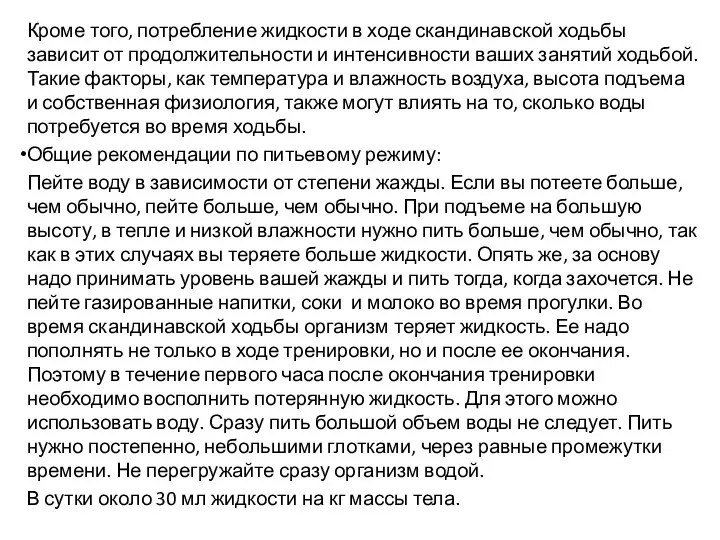 Кроме того, потребление жидкости в ходе скандинавской ходьбы зависит от продолжительности и интенсивности ваших занятий ходьбой. Такие факторы, как температура и влажность воздуха, высота подъема и собственная физиология, также могут влиять на то, сколько воды потребуется во время ходьбы.

•Общие рекомендации по питьевому режиму:

Пейте воду в зависимости от степени жажды. Если вы потеете больше, чем обычно, пейте больше, чем обычно. При подъеме на большую высоту, в тепле и низкой влажности нужно пить больше, чем обычно, так как в этих случаях вы теряете больше жидкости. Опять же, за основу надо принимать уровень вашей жажды и пить тогда, когда захочется. Не пейте газированные напитки, соки и молоко во время прогулки. Во время скандинавской ходьбы организм теряет жидкость. Ее надо пополнять не только в ходе тренировки, но и после ее окончания. Поэтому в течение первого часа после окончания тренировки необходимо восполнить потерянную жидкость. Для этого можно использовать воду. Сразу пить большой объем воды не следует. Пить нужно постепенно, небольшими глотками, через равные промежутки времени. Не перегружайте сразу организм водой.

В сутки около 30 мл жидкости на кг массы тела.